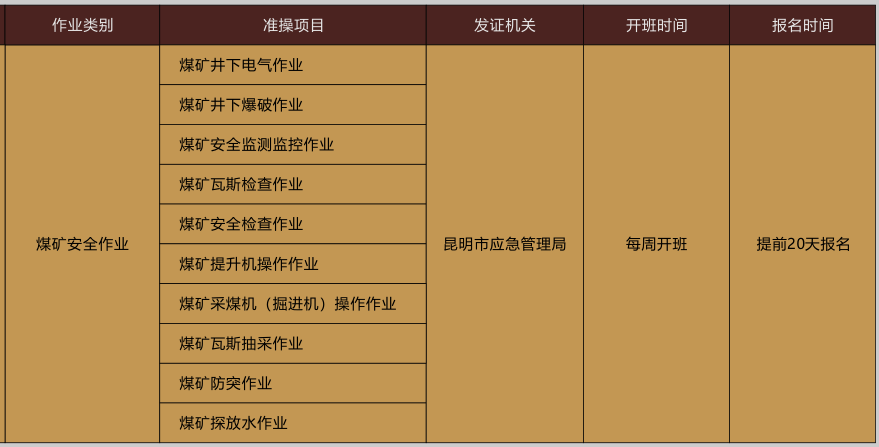 | 作业类别 | 准操项目 | 发证机关 | 开班时间 | 报名时间 |
|---|---|---|---|---|
| 煤矿安全作业 | 煤矿井下电气作业 | 昆明市应急管理局 | 每周开班 | 提前20天报名 |
| | 煤矿井下爆破作业 | | | |
| | 煤矿安全监测监控作业 | | | |
| | 煤矿瓦斯检查作业 | | | |
| | 煤矿安全检查作业 | | | |
| | 煤矿提升机操作作业 | | | |
| | 煤矿采煤机（掘进机）操作作业 | | | |
| | 煤矿瓦斯抽采作业 | | | |
| | 煤矿防突作业 | | | |
| | 煤矿探放水作业 | | | |